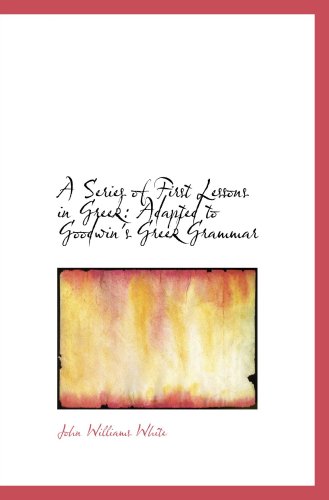 A Series of First Lessons in Greek: Adapted to Goodwin's Greek Grammar

John Williams White